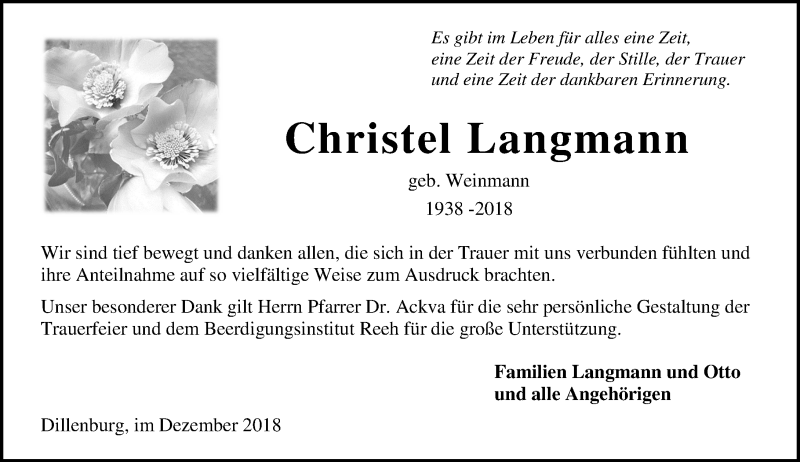 Es gibt im Leben für alles eine Zeit,
eine Zeit der Freude, der Stille, der Trauer
und eine Zeit der dankbaren Erinnerung.

Christel Langmann

geb. Weinmann

1938 -2018

Wir sind tief bewegt und danken allen, die sich in der Trauer mit uns verbunden fühlten und ihre Anteilnahme auf so vielfältige Weise zum Ausdruck brachten.

Unser besonderer Dank gilt Herrn Pfarrer Dr. Ackva für die sehr persönliche Gestaltung der Trauerfeier und dem Beerdigungsinstitut Reeh für die große Unterstützung.

Familien Langmann und Otto
und alle Angehörigen

Dillenburg, im Dezember 2018